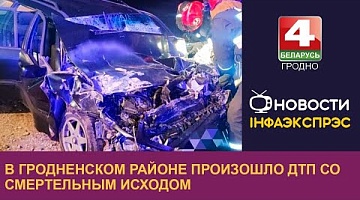 4
БЕЛАРУСЬ
ГРОДНО

НОВОСТИ
ІНФАЭКСПРЭС

В ГРОДНЕНСКОМ РАЙОНЕ ПРОИЗОШЛО ДТП СО СМЕРТЕЛЬНЫМ ИСХОДОМ